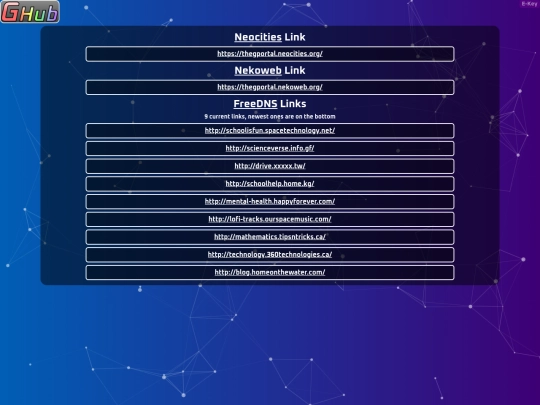 GHub

E-Key

Neocities Link

https://thegportal.neocities.org/

Nekoweb Link

https://thegportal.nekoweb.org/

FreeDNS Links

9 current links, newest ones are on the bottom

http://schoolisfun.spacetechnology.net/

http://scienceverse.info.gf/

http://drive.xxxxx.tw/

http://schoolhelp.home.kg/

http://mental-health.happyforever.com/

http://lofi-tracks.ourspacemusic.com/

http://mathematics.tipsntricks.ca/

http://technology.360technologies.ca/

http://blog.homeonthewater.com/